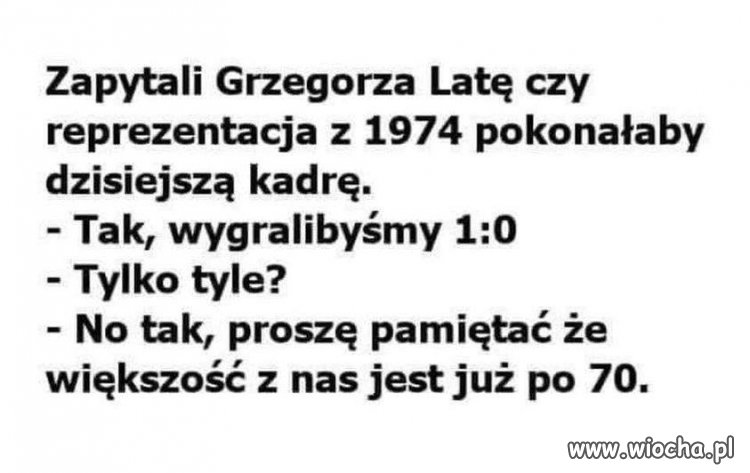 Zapytali Grzegorza Latę czy reprezentacja z 1974 pokonałaby dzisiejszą kadrę.
- Tak, wygralibyśmy 1:0
- Tylko tyle?
- No tak, proszę pamiętać że większość z nas jest już po 70.

www.wiocha.pl